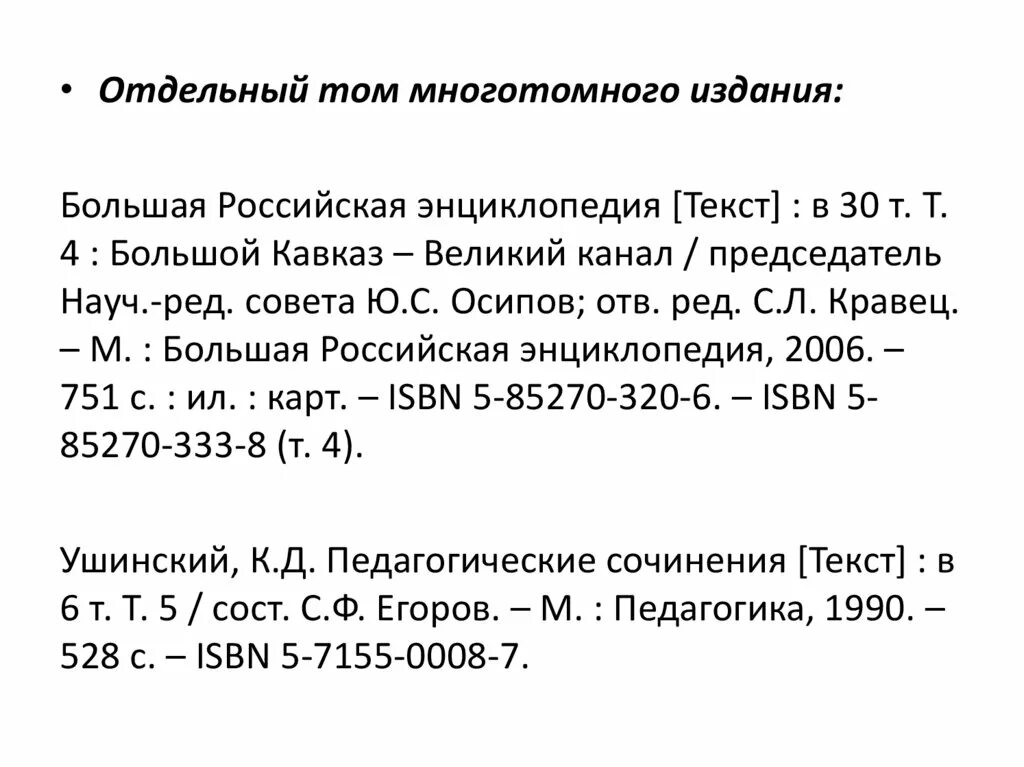 • Отдельный том многотомного издания:

Большая Российская энциклопедия [Текст] : в 30 т. Т. 4 : Большой Кавказ – Великий канал / председатель Науч.-ред. совета Ю.С. Осипов; отв. ред. С.Л. Кравец. – М. : Большая Российская энциклопедия, 2006. – 751 с. : ил. : карт. – ISBN 5-85270-320-6. – ISBN 5-85270-333-8 (т. 4).

Ушинский, К.Д. Педагогические сочинения [Текст] : в 6 т. Т. 5 / сост. С.Ф. Егоров. – М. : Педагогика, 1990. – 528 с. – ISBN 5-7155-0008-7.